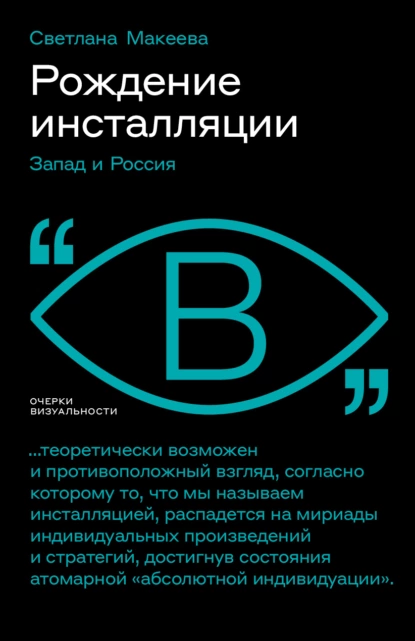 Светлана Макеева

Рождение инсталляции

Запад и Россия

“

В

”

ОЧЕРКИ ВИЗУАЛЬНОСТИ

...теоретически возможен и противоположный взгляд, согласно которому то, что мы называем инсталляцией, распадется на мириады индивидуальных произведений и стратегий, достигнув состояния атомарной «абсолютной индивидуации».